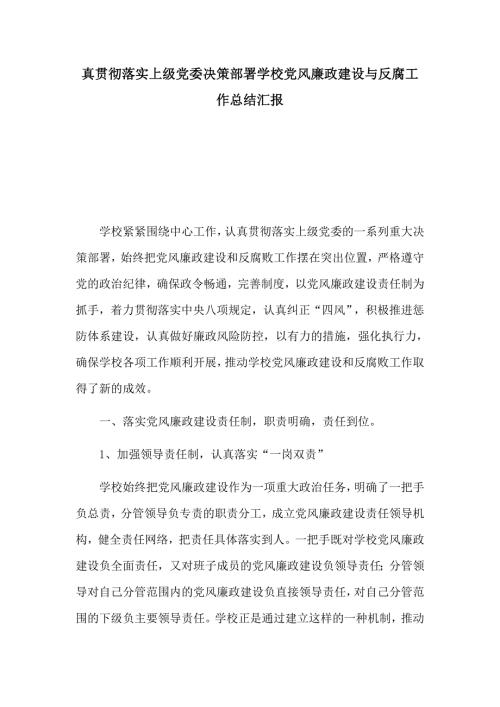 真贯彻落实上级党委决策部署学校党风廉政建设与反腐工作总结汇报

学校紧紧围绕中心工作，认真贯彻落实上级党委的一系列重大决策部署，始终把党风廉政建设和反腐败工作摆在突出位置，严格遵守党的政治纪律，确保政令畅通，完善制度，以党风廉政建设责任制为抓手，着力贯彻落实中央八项规定，认真纠正“四风”，积极推进惩防体系建设，认真做好廉政风险防控，以有力的措施，强化执行力，确保学校各项工作顺利开展，推动学校党风廉政建设和反腐败工作取得了新的成效。

一、落实党风廉政建设责任制，职责明确，责任到位。

1、加强领导责任制，认真落实“一岗双责”

学校始终把党风廉政建设作为一项重大政治任务，明确了一把手负总责，分管领导负专责的职责分工，成立党风廉政建设责任领导机构，健全责任网络，把责任具体落实到人。一把手既对学校党风廉政建设负全面责任，又对班子成员的党风廉政建设负领导责任；分管领导对自己分管范围内的党风廉政建设负直接领导责任，对自己分管范围的下级负主要领导责任。学校正是通过建立这样的一种机制，推动